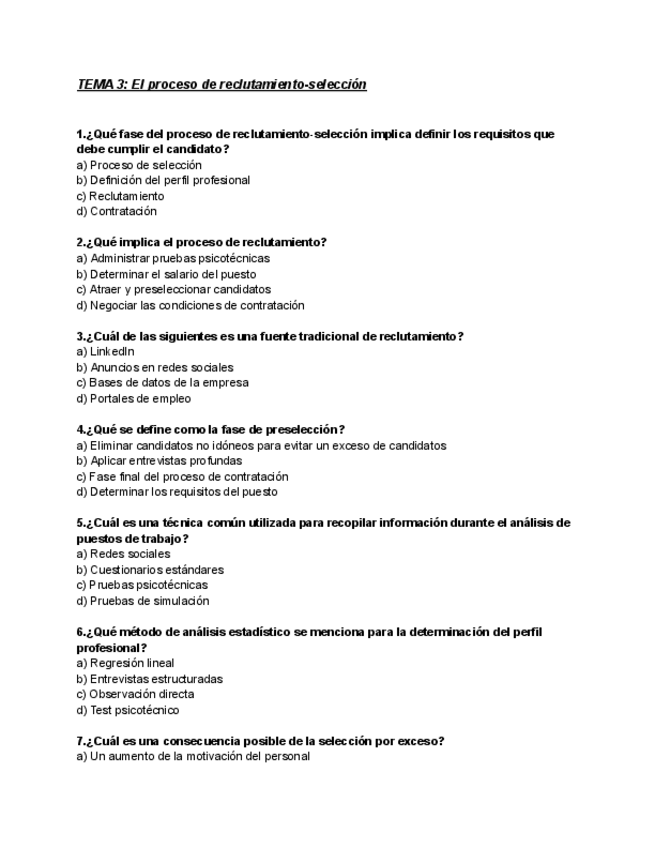 TEMA 3: El proceso de reclutamiento-selección

1.¿Qué fase del proceso de reclutamiento-selección implica definir los requisitos que debe cumplir el candidato?
a) Proceso de selección
b) Definición del perfil profesional
c) Reclutamiento
d) Contratación

2.¿Qué implica el proceso de reclutamiento?
a) Administrar pruebas psicotécnicas
b) Determinar el salario del puesto
c) Atraer y preseleccionar candidatos
d) Negociar las condiciones de contratación

3.¿Cuál de las siguientes es una fuente tradicional de reclutamiento?
a) LinkedIn
b) Anuncios en redes sociales
c) Bases de datos de la empresa
d) Portales de empleo

4.¿Qué se define como la fase de preselección?
a) Eliminar candidatos no idóneos para evitar un exceso de candidatos
b) Aplicar entrevistas profundas
c) Fase final del proceso de contratación
d) Determinar los requisitos del puesto

5.¿Cuál es una técnica común utilizada para recopilar información durante el análisis de puestos de trabajo?
a) Redes sociales
b) Cuestionarios estándares
c) Pruebas psicotécnicas
d) Pruebas de simulación

6.¿Qué método de análisis estadístico se menciona para la determinación del perfil profesional?
a) Regresión lineal
b) Entrevistas estructuradas
c) Observación directa
d) Test psicotécnico

7.¿Cuál es una consecuencia posible de la selección por exceso?
a) Un aumento de la motivación del personal